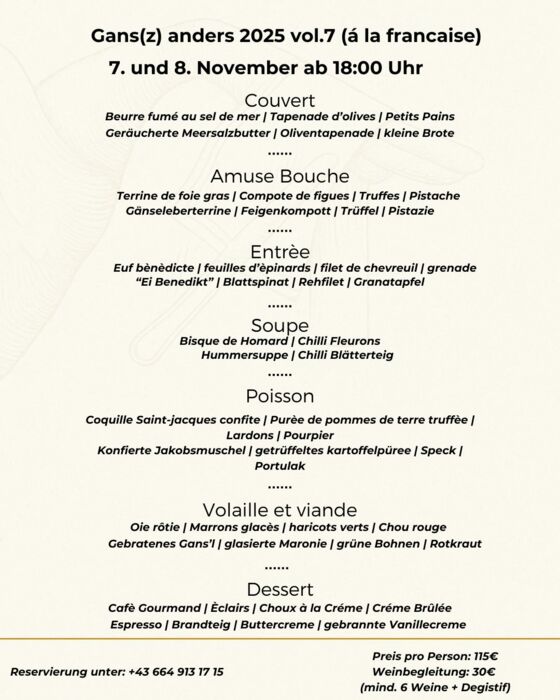 Gans(z) anders 2025 vol.7 (á la francaise)
7. und 8. November ab 18:00 Uhr

Couvert
Beurre fumé au sel de mer | Tapenade d'olives | Petits Pains
Geräucherte Meersalzbutter | Oliventapenade | kleine Brote
......

Amuse Bouche
Terrine de foie gras | Compote de figues | Truffes | Pistache
Gänseleberterrine | Feigenkompott | Trüffel | Pistazie
......

Entrèe
Euf bènèdicte | feuilles d'èpinards | filet de chevreuil | grenade
"Ei Benedikt" | Blattspinat | Rehfilet | Granatapfel
......

Soupe
Bisque de Homard | Chilli Fleurons
Hummersuppe | Chilli Blätterteig
......

Poisson
Coquille Saint-jacques confite | Purèe de pommes de terre truffèe | Lardons | Pourpier
Konfierte Jakobsmuschel | getrüffeltes kartoffelpüree | Speck | Portulak
......

Volaille et viande
Oie rôtie | Marrons glacès | haricots verts | Chou rouge
Gebratenes Gans'l | glasierte Maronie | grüne Bohnen | Rotkraut
......

Dessert
Cafè Gourmand | Èclairs | Choux à la Créme | Créme Brûlée
Espresso | Brandteig | Buttercreme | gebrannte Vanillecreme

Reservierung unter: +43 664 913 17 15

Preis pro Person: 115€
Weinbegleitung: 30€
(mind. 6 Weine + Degistif)